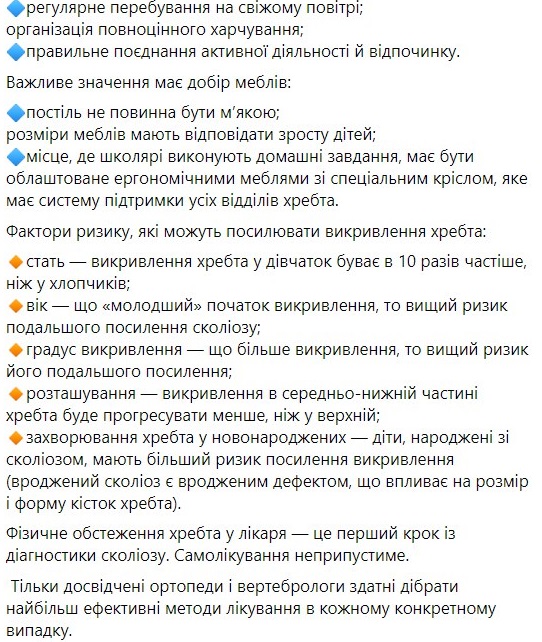 🔷регулярне перебування на свіжому повітрі;
організація повноцінного харчування;
🔷правильне поєднання активної діяльності й відпочинку.

Важливе значення має добір меблів:

🔷постіль не повинна бути м'якою;
розміри меблів мають відповідати зросту дітей;
🔷місце, де школярі виконують домашні завдання, має бути облаштоване ергономічними меблями зі спеціальним кріслом, яке має систему підтримки усіх відділів хребта.

Фактори ризику, які можуть посилювати викривлення хребта:

🔶стать — викривлення хребта у дівчаток буває в 10 разів частіше, ніж у хлопчиків;
🔶вік — що «молодший» початок викривлення, то вищий ризик подальшого посилення сколіозу;
🔶градус викривлення — що більше викривлення, то вищий ризик його подальшого посилення;
🔶розташування — викривлення в середньо-нижній частині хребта буде прогресувати менше, ніж у верхній;
🔶захворювання хребта у новонароджених — діти, народжені зі сколіозом, мають більший ризик посилення викривлення (вроджений сколіоз є вродженим дефектом, що впливає на розмір і форму кісток хребта).

Фізичне обстеження хребта у лікаря — це перший крок із діагностики сколіозу. Самолікування неприпустиме.

Тільки досвідчені ортопеди і вертебрологи здатні дібрати найбільш ефективні методи лікування в кожному конкретному випадку.